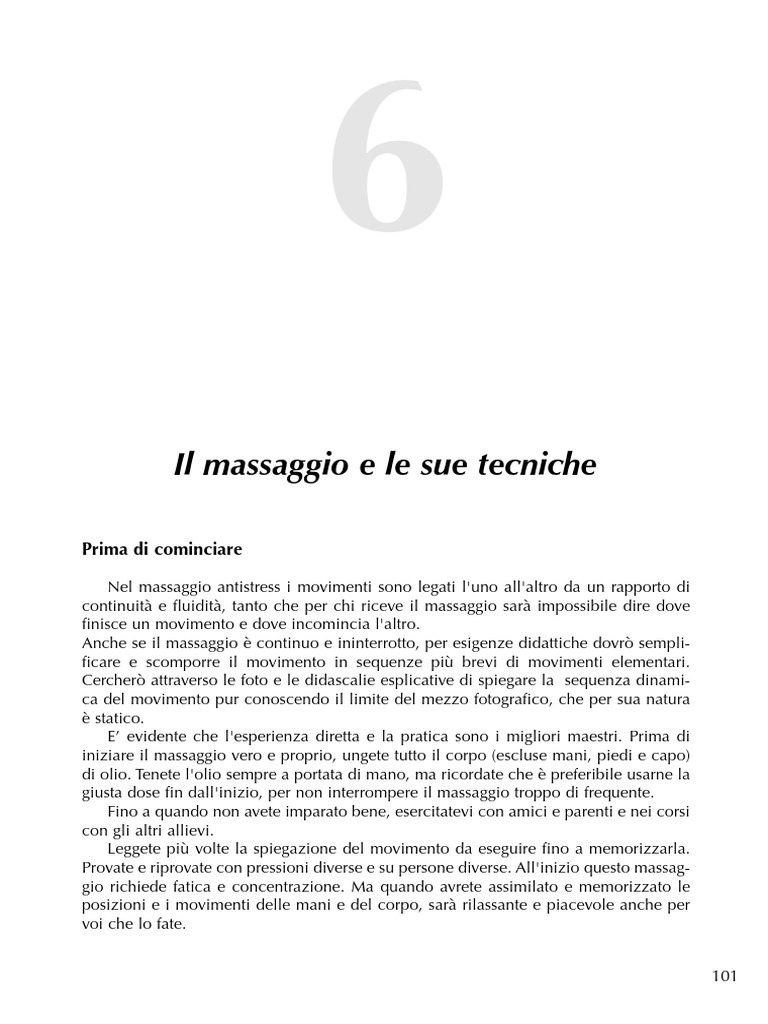 6

Il massaggio e le sue tecniche

Prima di cominciare

Nel massaggio antistress i movimenti sono legati l'uno all'altro da un rapporto di continuità e fluidità, tanto che per chi riceve il massaggio sarà impossibile dire dove finisce un movimento e dove incomincia l'altro.
Anche se il massaggio è continuo e ininterrotto, per esigenze didattiche dovrò semplificare e scomporre il movimento in sequenze più brevi di movimenti elementari. Cercherò attraverso le foto e le didascalie esplicative di spiegare la sequenza dinamica del movimento pur conoscendo il limite del mezzo fotografico, che per sua natura è statico.

E' evidente che l'esperienza diretta e la pratica sono i migliori maestri. Prima di iniziare il massaggio vero e proprio, ungete tutto il corpo (escluse mani, piedi e capo) di olio. Tenete l'olio sempre a portata di mano, ma ricordate che è preferibile usarne la giusta dose fin dall'inizio, per non interrompere il massaggio troppo di frequente.

Fino a quando non avete imparato bene, esercitatevi con amici e parenti e nei corsi con gli altri allievi.

Leggete più volte la spiegazione del movimento da eseguire fino a memorizzarla. Provate e riprovate con pressioni diverse e su persone diverse. All'inizio questo massaggio richiede fatica e concentrazione. Ma quando avrete assimilato e memorizzato le posizioni e i movimenti delle mani e del corpo, sarà rilassante e piacevole anche per voi che lo fate.

101